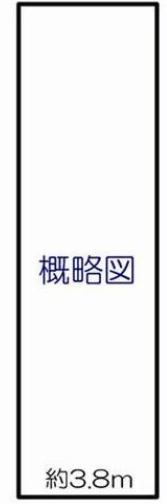 概略図

約3.8m